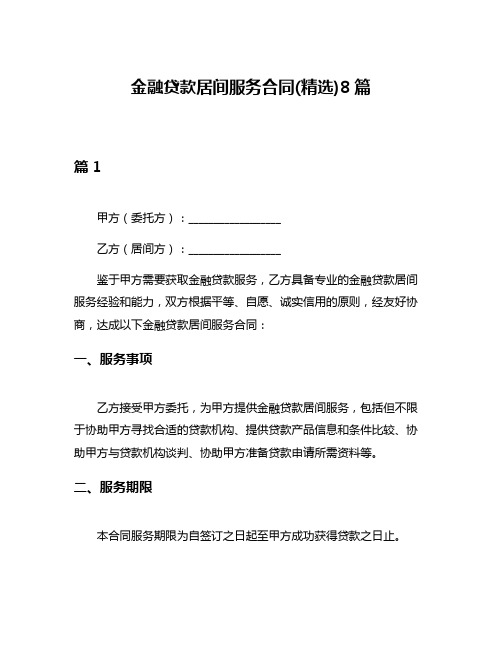 金融贷款居间服务合同(精选)8篇

篇1

甲方（委托方）：________________

乙方（居间方）：________________

鉴于甲方需要获取金融贷款服务，乙方具备专业的金融贷款居间服务经验和能力，双方根据平等、自愿、诚实信用的原则，经友好协商，达成以下金融贷款居间服务合同：

一、服务事项

乙方接受甲方委托，为甲方提供金融贷款居间服务，包括但不限于协助甲方寻找合适的贷款机构、提供贷款产品信息和条件比较、协助甲方与贷款机构谈判、协助甲方准备贷款申请所需资料等。

二、服务期限

本合同服务期限为自签订之日起至甲方成功获得贷款之日止。